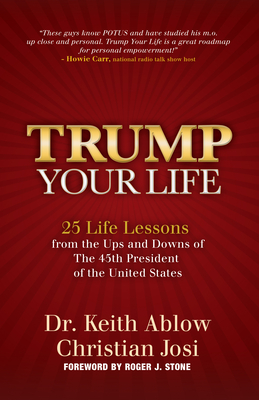 "These guys know POTUS and have studied his m.o. up close and personal. Trump Your Life is a great roadmap for personal empowerment!"
- Howie Carr, national radio talk show host

TRUMP
YOUR LIFE

25 Life Lessons
from the Ups and Downs of
The 45th President
of the United States

Dr. Keith Ablow
Christian Josi
FOREWORD BY ROGER J. STONE